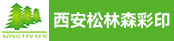 SONG LIN SEN

西安松林森彩印